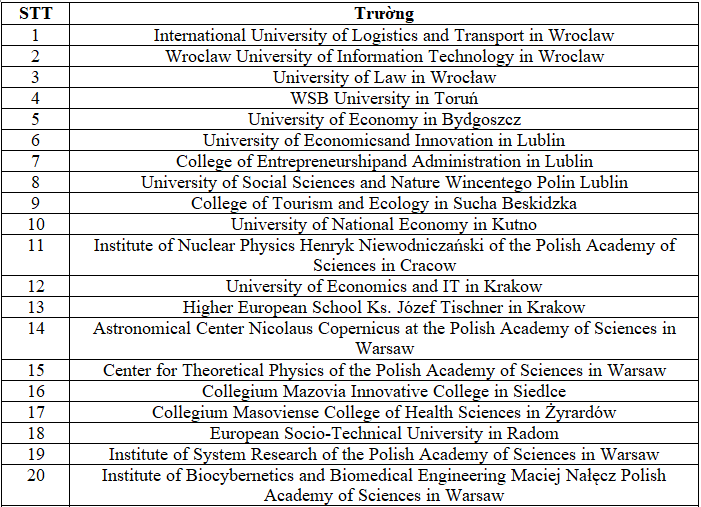 | STT | Trường |
|---|---|
| 1 | International University of Logistics and Transport in Wroclaw |
| 2 | Wroclaw University of Information Technology in Wroclaw |
| 3 | University of Law in Wrocław |
| 4 | WSB University in Toruń |
| 5 | University of Economy in Bydgoszcz |
| 6 | University of Economicsand Innovation in Lublin |
| 7 | College of Entrepreneurshipand Administration in Lublin |
| 8 | University of Social Sciences and Nature Wincentego Polin Lublin |
| 9 | College of Tourism and Ecology in Sucha Beskidzka |
| 10 | University of National Economy in Kutno |
| 11 | Institute of Nuclear Physics Henryk Niewodniczański of the Polish Academy of Sciences in Cracow |
| 12 | University of Economics and IT in Krakow |
| 13 | Higher European School Ks. Józef Tischner in Krakow |
| 14 | Astronomical Center Nicolaus Copernicus at the Polish Academy of Sciences in Warsaw |
| 15 | Center for Theoretical Physics of the Polish Academy of Sciences in Warsaw |
| 16 | Collegium Mazovia Innovative College in Siedlce |
| 17 | Collegium Masoviense College of Health Sciences in Żyrardów |
| 18 | European Socio-Technical University in Radom |
| 19 | Institute of System Research of the Polish Academy of Sciences in Warsaw |
| 20 | Institute of Biocybernetics and Biomedical Engineering Maciej Nałęcz Polish Academy of Sciences in Warsaw |